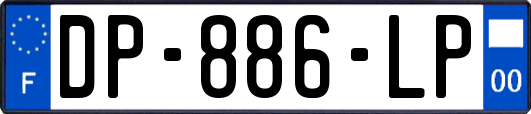 F
DP-886-LP
00